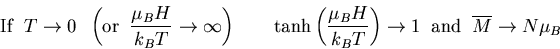 If $T \to 0$ $\left(\text{or } \frac{\mu_B H}{k_B T} \to \infty\right)$ $\tanh\left(\frac{\mu_B H}{k_B T}\right) \to 1$ and $\overline{M} \to N\mu_B$